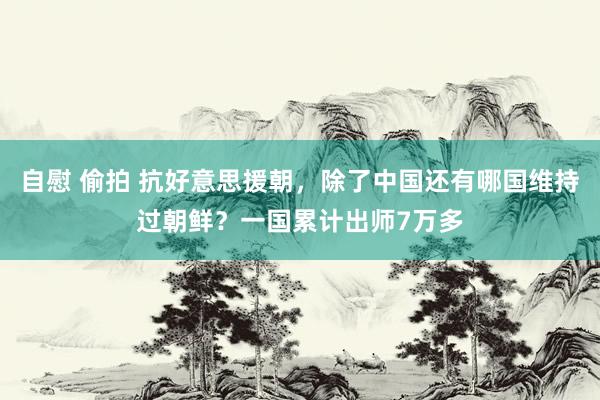 自慰 偷拍 抗好意思援朝，除了中国还有哪国维持过朝鲜？一国累计出师7万多